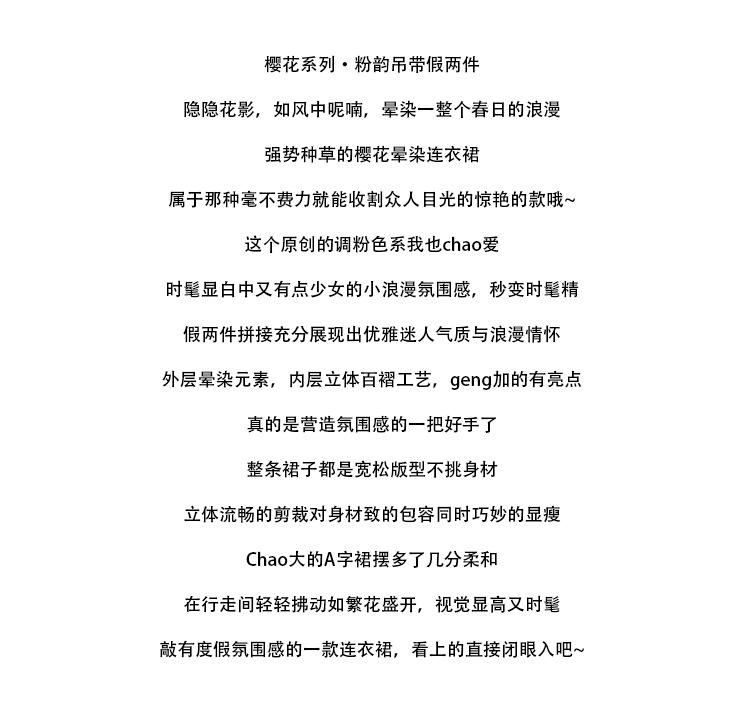 樱花系列·粉韵吊带假两件

隐隐花影，如风中呢喃，晕染一整个春日的浪漫

强势种草的樱花晕染连衣裙

属于那种毫不费力就能收割众人目光的惊艳的款哦~

这个原创的调粉色系我也chao爱

时髦显白中又有点少女的小浪漫氛围感，秒变时髦精

假两件拼接充分展现出优雅迷人气质与浪漫情怀

外层晕染元素，内层立体百褶工艺，geng加的有亮点

真的是营造氛围感的一把好手了

整条裙子都是宽松版型不挑身材

立体流畅的剪裁对身材致的包容同时巧妙的显瘦

Chao大的A字裙摆多了几分柔和

在行走间轻轻拂动如繁花盛开，视觉显高又时髦

敲有度假氛围感的一款连衣裙，看上的直接闭眼入吧~